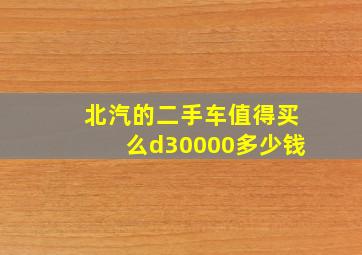 北汽的二手车值得买么d30000多少钱